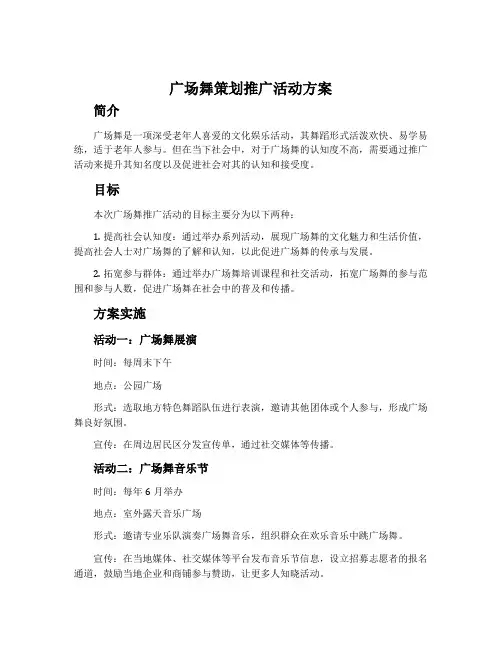 广场舞策划推广活动方案

简介

广场舞是一项深受老年人喜爱的文化娱乐活动，其舞蹈形式活泼欢快、易学易练，适于老年人参与。但在当下社会中，对于广场舞的认知度不高，需要通过推广活动来提升其知名度以及促进社会对其的认知和接受度。

目标

本次广场舞推广活动的目标主要分为以下两种：

1. 提高社会认知度：通过举办系列活动，展现广场舞的文化魅力和生活价值，提高社会人士对广场舞的了解和认知，以此促进广场舞的传承与发展。

2. 拓宽参与群体：通过举办广场舞培训课程和社交活动，拓宽广场舞的参与范围和参与人数，促进广场舞在社会中的普及和传播。

方案实施

活动一：广场舞展演

时间：每周末下午

地点：公园广场

形式：选取地方特色舞蹈队伍进行表演，邀请其他团体或个人参与，形成广场舞良好氛围。

宣传：在周边居民区分发宣传单，通过社交媒体等传播。

活动二：广场舞音乐节

时间：每年 6 月举办

地点：室外露天音乐广场

形式：邀请专业乐队演奏广场舞音乐，组织群众在欢乐音乐中跳广场舞。

宣传：在当地媒体、社交媒体等平台发布音乐节信息，设立招募志愿者的报名通道，鼓励当地企业和商铺参与赞助，让更多人知晓活动。